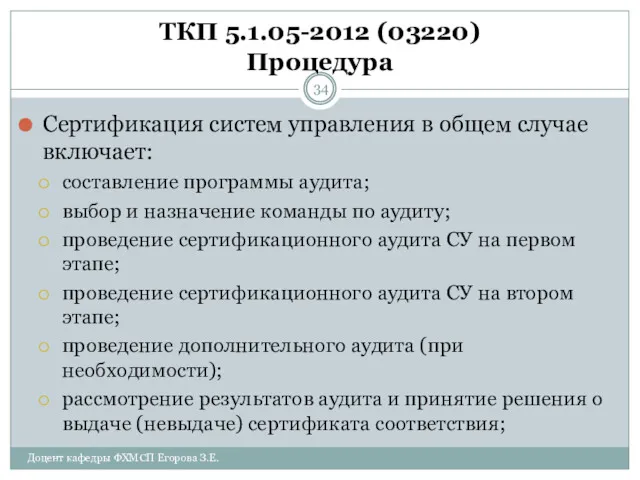 ТКП 5.1.05-2012 (03220)
Процедура

34

Сертификация систем управления в общем случае включает:

составление программы аудита;

выбор и назначение команды по аудиту;

проведение сертификационного аудита СУ на первом этапе;

проведение сертификационного аудита СУ на втором этапе;

проведение дополнительного аудита (при необходимости);

рассмотрение результатов аудита и принятие решения о выдаче (невыдаче) сертификата соответствия;

Доцент кафедры ФХМСП Егорова З.Е.